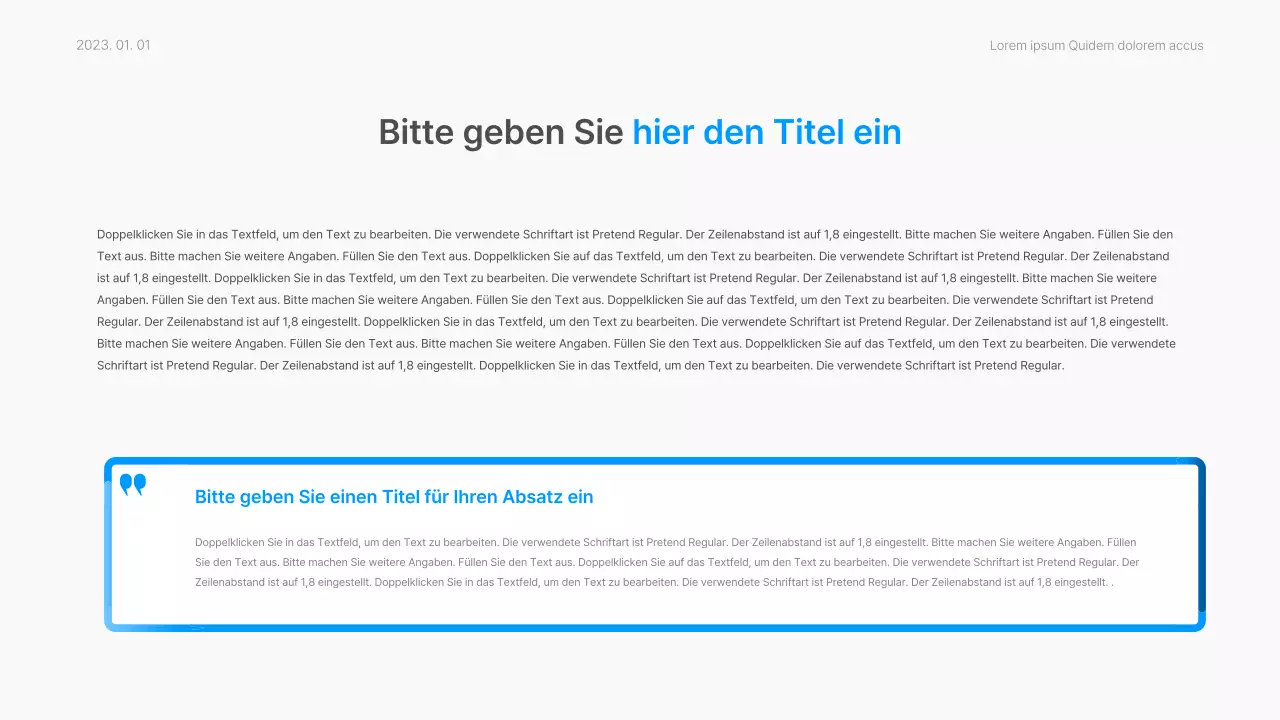 2023. 01. 01

Lorem ipsum Quidem dolorem accus

Bitte geben Sie hier den Titel ein

Doppelklicken Sie in das Textfeld, um den Text zu bearbeiten. Die verwendete Schriftart ist Pretend Regular. Der Zeilenabstand ist auf 1,8 eingestellt. Bitte machen Sie weitere Angaben. Füllen Sie den Text aus. Bitte machen Sie weitere Angaben. Füllen Sie den Text aus. Doppelklicken Sie auf das Textfeld, um den Text zu bearbeiten. Die verwendete Schriftart ist Pretend Regular. Der Zeilenabstand ist auf 1,8 eingestellt. Doppelklicken Sie in das Textfeld, um den Text zu bearbeiten. Die verwendete Schriftart ist Pretend Regular. Der Zeilenabstand ist auf 1,8 eingestellt. Bitte machen Sie weitere Angaben. Füllen Sie den Text aus. Bitte machen Sie weitere Angaben. Füllen Sie den Text aus. Doppelklicken Sie auf das Textfeld, um den Text zu bearbeiten. Die verwendete Schriftart ist Pretend Regular. Der Zeilenabstand ist auf 1,8 eingestellt. Doppelklicken Sie in das Textfeld, um den Text zu bearbeiten. Die verwendete Schriftart ist Pretend Regular. Der Zeilenabstand ist auf 1,8 eingestellt. Bitte machen Sie weitere Angaben. Füllen Sie den Text aus. Bitte machen Sie weitere Angaben. Füllen Sie den Text aus. Doppelklicken Sie auf das Textfeld, um den Text zu bearbeiten. Die verwendete Schriftart ist Pretend Regular. Der Zeilenabstand ist auf 1,8 eingestellt. Doppelklicken Sie in das Textfeld, um den Text zu bearbeiten. Die verwendete Schriftart ist Pretend Regular.

Bitte geben Sie einen Titel für Ihren Absatz ein

Doppelklicken Sie in das Textfeld, um den Text zu bearbeiten. Die verwendete Schriftart ist Pretend Regular. Der Zeilenabstand ist auf 1,8 eingestellt. Bitte machen Sie weitere Angaben. Füllen Sie den Text aus. Bitte machen Sie weitere Angaben. Füllen Sie den Text aus. Doppelklicken Sie auf das Textfeld, um den Text zu bearbeiten. Die verwendete Schriftart ist Pretend Regular. Der Zeilenabstand ist auf 1,8 eingestellt. Doppelklicken Sie in das Textfeld, um den Text zu bearbeiten. Die verwendete Schriftart ist Pretend Regular. Der Zeilenabstand ist auf 1,8 eingestellt. .